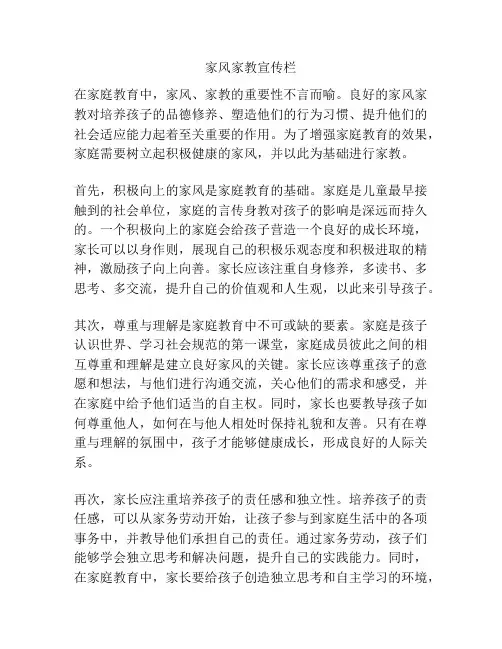 家风家教宣传栏

在家庭教育中，家风、家教的重要性不言而喻。良好的家风家教对培养孩子的品德修养、塑造他们的行为习惯、提升他们的社会适应能力起着至关重要的作用。为了增强家庭教育的效果，家庭需要树立起积极健康的家风，并以此为基础进行家教。

首先，积极向上的家风是家庭教育的基础。家庭是儿童最早接触到的社会单位，家庭的言传身教对孩子的影响是深远而持久的。一个积极向上的家庭会给孩子营造一个良好的成长环境，家长可以以身作则，展现自己的积极乐观态度和积极进取的精神，激励孩子向上向善。家长应该注重自身修养，多读书、多思考、多交流，提升自己的价值观和人生观，以此来引导孩子。

其次，尊重与理解是家庭教育中不可或缺的要素。家庭是孩子认识世界、学习社会规范的第一课堂，家庭成员彼此之间的相互尊重和理解是建立良好家风的关键。家长应该尊重孩子的意愿和想法，与他们进行沟通交流，关心他们的需求和感受，并在家庭中给予他们适当的自主权。同时，家长也要教导孩子如何尊重他人，如何在与他人相处时保持礼貌和友善。只有在尊重与理解的氛围中，孩子才能够健康成长，形成良好的人际关系。

再次，家长应注重培养孩子的责任感和独立性。培养孩子的责任感，可以从家务劳动开始，让孩子参与到家庭生活中的各项事务中，并教导他们承担自己的责任。通过家务劳动，孩子们能够学会独立思考和解决问题，提升自己的实践能力。同时，在家庭教育中，家长要给孩子创造独立思考和自主学习的环境，